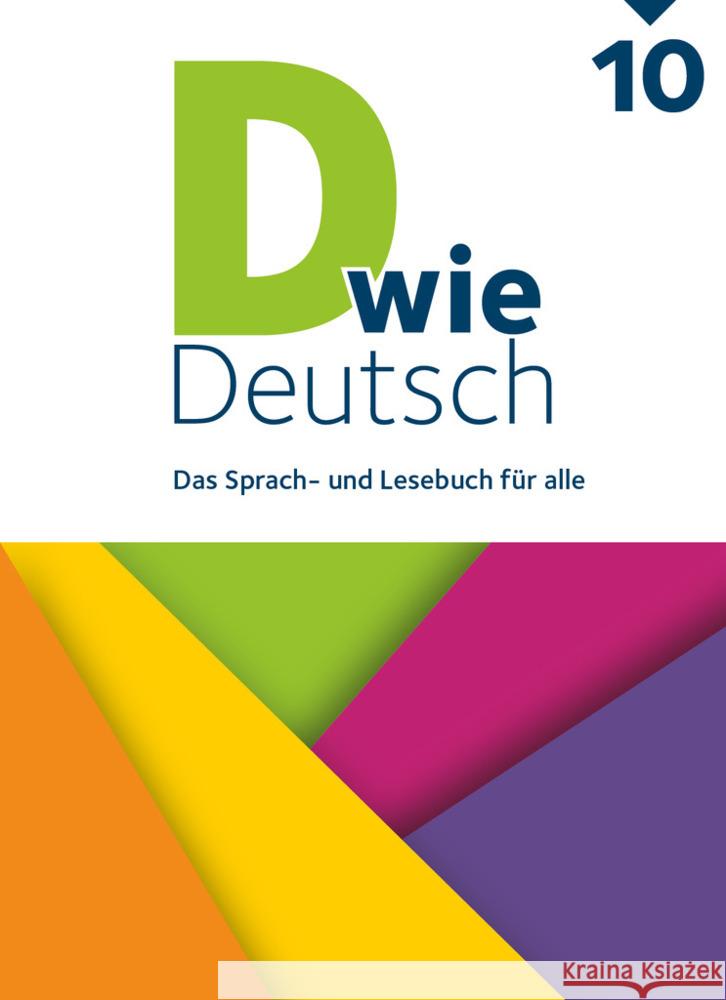 10

D wie Deutsch

Das Sprach- und Lesebuch für alle